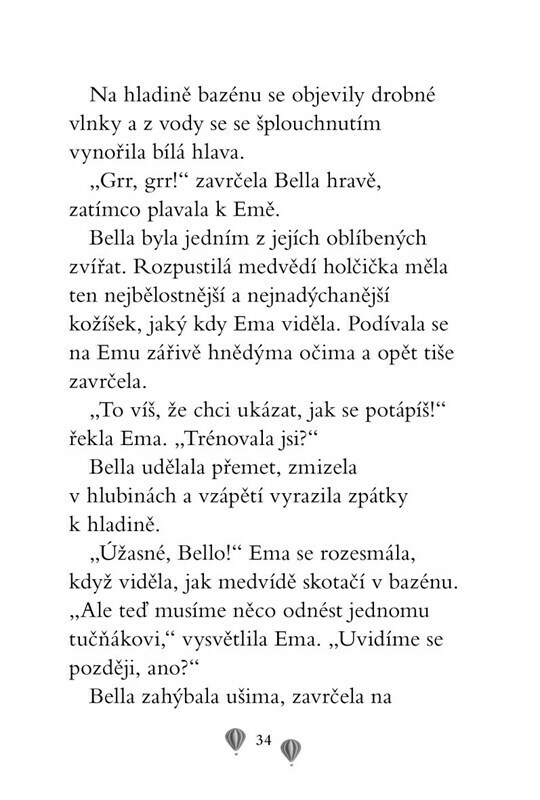 Na hladině bazénu se objevily drobné vlnky a z vody se se šplouchnutím vynořila bílá hlava.

„Grr, grr!“ zavrčela Bella hravě, zatímco plavala k Emě.

Bella byla jedním z jejích oblíbených zvířat. Rozpustilá medvědí holčička měla ten nejbělostnější a nejnadýchanější kožíšek, jaký kdy Ema viděla. Podívala se na Emu zářivě hnědýma očima a opět tiše zavrčela.

„To víš, že chci ukázat, jak se potápíš!“ řekla Ema. „Trénovala jsi?“

Bella udělala přemet, zmizela v hlubinách a vzápětí vyrazila zpátky k hladině.

„Úžasné, Bello!“ Ema se rozesmála, když viděla, jak medvídě skotačí v bazénu. „Ale teď musíme něco odnést jednomu tučňákovi,“ vysvětlila Ema. „Uvidíme se později, ano?“

Bella zahýbala ušima, zavrčela na

34